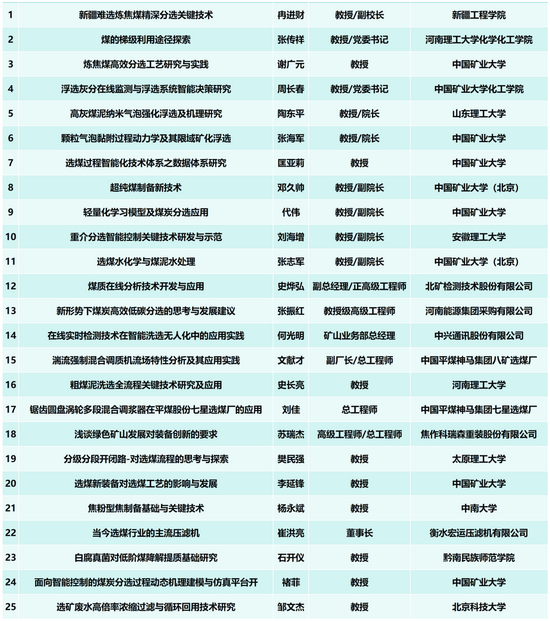 | 1 | 新疆难选炼焦煤精深分选关键技术 | 冉进财 | 教授/副校长 | 新疆工程学院 |
|---|---|---|---|---|
| 2 | 煤的梯级利用途径探索 | 张传祥 | 教授/党委书记 | 河南理工大学化学化工学院 |
| 3 | 炼焦煤高效分选工艺研究与实践 | 谢广元 | 教授 | 中国矿业大学 |
| 4 | 浮选灰分在线监测与浮选系统智能决策研究 | 周长春 | 教授/党委书记 | 中国矿业大学化工学院 |
| 5 | 高灰煤泥纳米气泡强化浮选及机理研究 | 陶东平 | 教授/院长 | 山东理工大学 |
| 6 | 颗粒气泡黏附过程动力学及其限域矿化浮选 | 张海军 | 教授/院长 | 中国矿业大学 |
| 7 | 选煤过程智能化技术体系之数据体系研究 | 匡亚莉 | 教授 | 中国矿业大学 |
| 8 | 超纯煤制备新技术 | 邓久帅 | 教授/副院长 | 中国矿业大学（北京） |
| 9 | 轻量化学习模型及煤炭分选应用 | 代伟 | 教授/副院长 | 中国矿业大学 |
| 10 | 重介分选智能控制关键技术研发与示范 | 刘海增 | 教授/副院长 | 安徽理工大学 |
| 11 | 选煤水化学与煤泥水处理 | 张志军 | 教授/副院长 | 中国矿业大学（北京） |
| 12 | 煤质在线分析技术开发与应用 | 史烨弘 | 副总经理/正高级工程师 | 北矿检测技术股份有限公司 |
| 13 | 新形势下煤炭高效低碳分选的思考与发展建议 | 张振红 | 教授级高级工程师 | 河南能源集团采购有限公司 |
| 14 | 在线实时检测技术在智能洗选无人化中的应用实践 | 何光明 | 矿山业务部总经理 | 中兴通讯股份有限公司 |
| 15 | 湍流强制混合调质机流场特性分析及其应用实践 | 文献才 | 副厂长/总工程师 | 中国平煤神马集团八矿选煤厂 |
| 16 | 粗煤泥洗选全流程关键技术研究及应用 | 史长亮 | 教授 | 河南理工大学 |
| 17 | 锯齿圆盘涡轮多段混合调浆器在平煤股份七星选煤厂的应用 | 刘佳 | 总工程师 | 中国平煤神马集团七星选煤厂 |
| 18 | 浅谈绿色矿山发展对装备创新的要求 | 苏瑞杰 | 高级工程师/总工程师 | 焦作科瑞森重装股份有限公司 |
| 19 | 分级分段开闭路-对选煤流程的思考与探索 | 樊民强 | 教授 | 太原理工大学 |
| 20 | 选煤新装备对选煤工艺的影响与发展 | 李延锋 | 教授 | 中国矿业大学 |
| 21 | 焦粉型焦制备基础与关键技术 | 杨永斌 | 教授 | 中南大学 |
| 22 | 当今选煤行业的主流压滤机 | 崔洪亮 | 董事长 | 衡水宏运压滤机有限公司 |
| 23 | 白腐真菌对低阶煤降解提质基础研究 | 石开仪 | 教授 | 黔南民族师范学院 |
| 24 | 面向智能控制的煤炭分选过程动态机理建模与仿真平台开 | 褚菲 | 教授 | 中国矿业大学 |
| 25 | 选矿废水高倍率浓缩过滤与循环回用技术研究 | 邹文杰 | 教授 | 北京科技大学 |